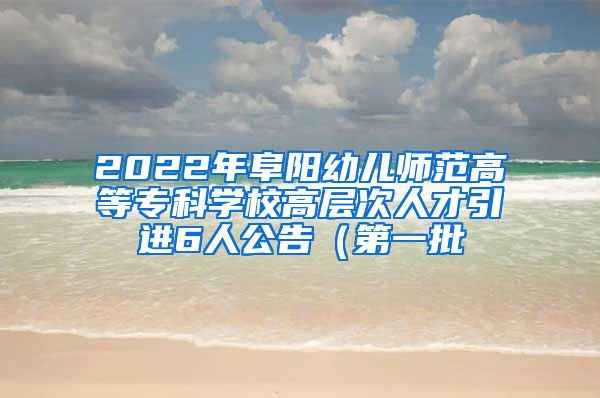 2022年阜阳幼儿师范高等专科学校高层次人才引进6人公告（第一批